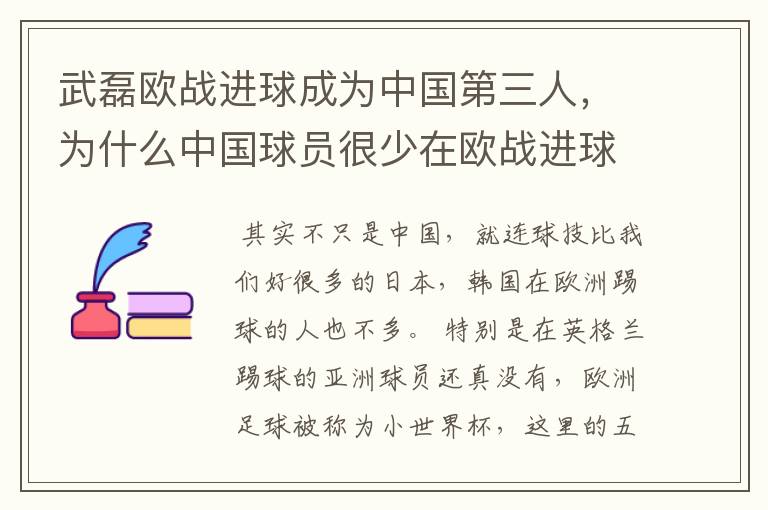 武磊欧战进球成为中国第三人，为什么中国球员很少在欧战进球

其实不只是中国，就连球技比我们好很多的日本，韩国在欧洲踢球的人也不多。特别是在英格兰踢球的亚洲球员还真没有，欧洲足球被称为小世界杯，这里的五